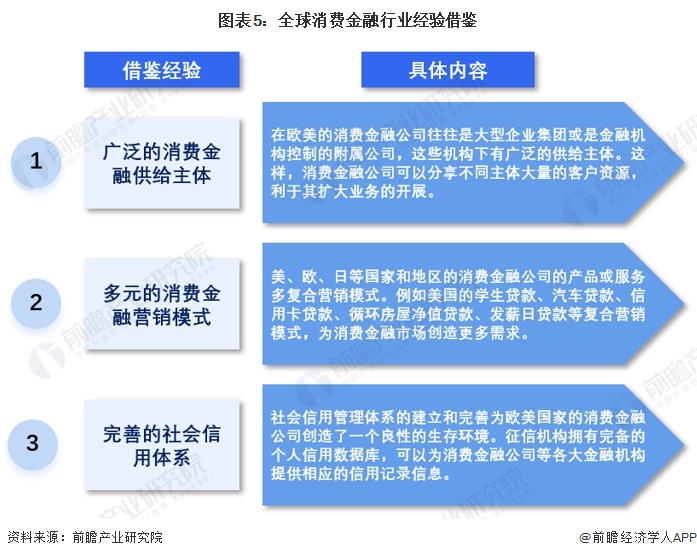 图表5：全球消费金融行业经验借鉴

借鉴经验

具体内容

1

广泛的消费金融供给主体

在欧美的消费金融公司往往是大型企业集团或是金融机构控制的附属公司，这些机构下有广泛的供给主体。这样，消费金融公司可以分享不同主体大量的客户资源，利于其扩大业务的开展。

2

多元的消费金融营销模式

美、欧、日等国家和地区的消费金融公司的产品或服务多复合营销模式。例如美国的学生贷款、汽车贷款、信用卡贷款、循环房屋净值贷款、发薪日贷款等复合营销模式，为消费金融市场创造更多需求。

3

完善的社会信用体系

社会信用管理体系的建立和完善为欧美国家的消费金融公司创造了一个良性的生存环境。征信机构拥有完备的个人信用数据库，可以为消费金融公司等各大金融机构提供相应的信用记录信息。

资料来源：前瞻产业研究院

@前瞻经济学人APP